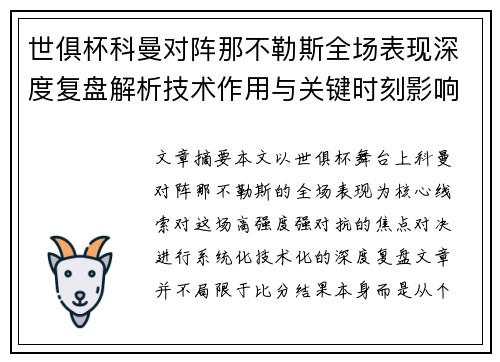 世俱杯科曼对阵那不勒斯全场表现深度复盘解析技术作用与关键时刻影响

文章摘要本文以世俱杯舞台上科曼对阵那不勒斯的全场表现为核心线索对这场高强度强对抗的焦点对决进行系统化技术化的深度复盘文章并不局限于比分结果本身而是从个